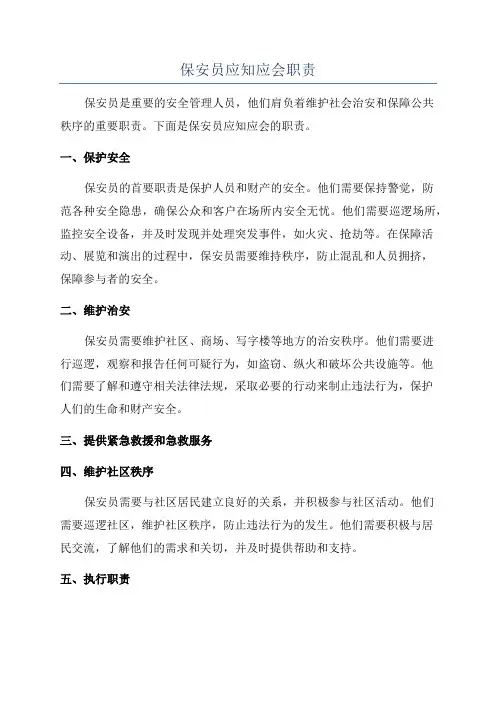 保安员应知应会职责

保安员是重要的安全管理人员，他们肩负着维护社会治安和保障公共秩序的重要职责。下面是保安员应知应会的职责。

一、保护安全

保安员的首要职责是保护人员和财产的安全。他们需要保持警觉，防范各种安全隐患，确保公众和客户在场所内安全无忧。他们需要巡逻场所，监控安全设备，并及时发现并处理突发事件，如火灾、抢劫等。在保障活动、展览和演出的过程中，保安员需要维持秩序，防止混乱和人员拥挤，保障参与者的安全。

二、维护治安

保安员需要维护社区、商场、写字楼等地方的治安秩序。他们需要进行巡逻，观察和报告任何可疑行为，如盗窃、纵火和破坏公共设施等。他们需要了解和遵守相关法律法规，采取必要的行动来制止违法行为，保护人们的生命和财产安全。

三、提供紧急救援和急救服务

四、维护社区秩序

保安员需要与社区居民建立良好的关系，并积极参与社区活动。他们需要巡逻社区，维护社区秩序，防止违法行为的发生。他们需要积极与居民交流，了解他们的需求和关切，并及时提供帮助和支持。

五、执行职责